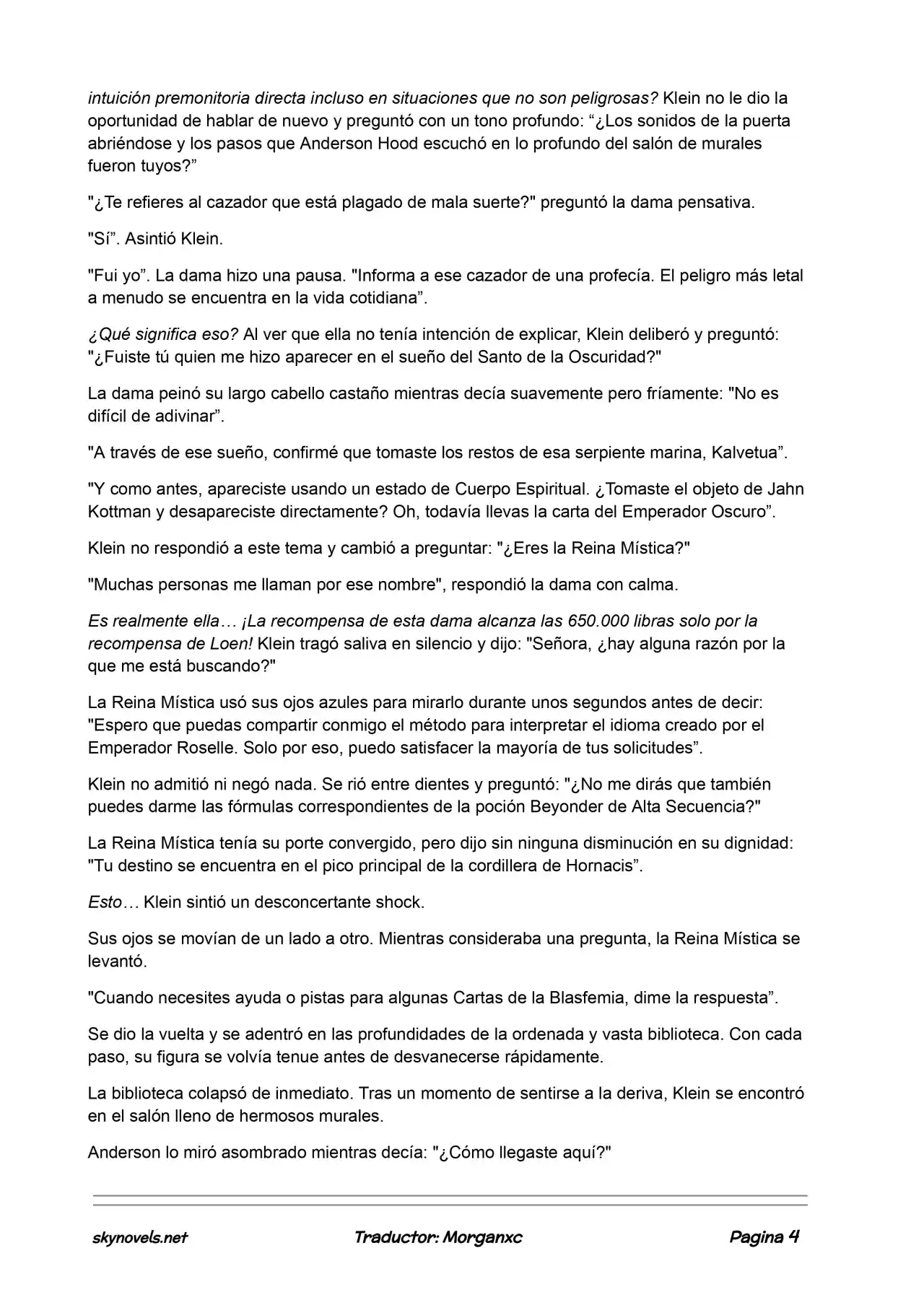 intuición premonitoria directa incluso en situaciones que no son peligrosas? Klein no le dio la oportunidad de hablar de nuevo y preguntó con un tono profundo: "¿Los sonidos de la puerta abriéndose y los pasos que Anderson Hood escuchó en lo profundo del salón de murales fueron tuyos?"

"¿Te refieres al cazador que está plagado de mala suerte?" preguntó la dama pensativa.

"Sí". Asintió Klein.

"Fui yo". La dama hizo una pausa. "Informa a ese cazador de una profecía. El peligro más letal a menudo se encuentra en la vida cotidiana".

¿Qué significa eso? Al ver que ella no tenía intención de explicar, Klein deliberó y preguntó: "¿Fuiste tú quien me hizo aparecer en el sueño del Santo de la Oscuridad?"

La dama peinó su largo cabello castaño mientras decía suavemente pero fríamente: "No es difícil de adivinar".

"A través de ese sueño, confirmé que tomaste los restos de esa serpiente marina, Kalvetua".

"Y como antes, apareciste usando un estado de Cuerpo Espiritual. ¿Tomaste el objeto de Jahn Kottman y desapareciste directamente? Oh, todavía llevas la carta del Emperador Oscuro".

Klein no respondió a este tema y cambió a preguntar: "¿Eres la Reina Mística?"

"Muchas personas me llaman por ese nombre", respondió la dama con calma.

Es realmente ella… ¡La recompensa de esta dama alcanza las 650.000 libras solo por la recompensa de Loen! Klein tragó saliva en silencio y dijo: "Señora, ¿hay alguna razón por la que me está buscando?"

La Reina Mística usó sus ojos azules para mirarlo durante unos segundos antes de decir: "Espero que puedas compartir conmigo el método para interpretar el idioma creado por el Emperador Roselle. Solo por eso, puedo satisfacer la mayoría de tus solicitudes".

Klein no admitió ni negó nada. Se rió entre dientes y preguntó: "¿No me dirás que también puedes darme las fórmulas correspondientes de la poción Beyonder de Alta Secuencia?"

La Reina Mística tenía su porte convergido, pero dijo sin ninguna disminución en su dignidad: "Tu destino se encuentra en el pico principal de la cordillera de Hornacis".

Esto… Klein sintió un desconcertante shock.

Sus ojos se movían de un lado a otro. Mientras consideraba una pregunta, la Reina Mística se levantó.

"Cuando necesites ayuda o pistas para algunas Cartas de la Blasfemia, dime la respuesta".

Se dio la vuelta y se adentró en las profundidades de la ordenada y vasta biblioteca. Con cada paso, su figura se volvía tenue antes de desvanecerse rápidamente.

La biblioteca colapsó de inmediato. Tras un momento de sentirse a la deriva, Klein se encontró en el salón lleno de hermosos murales.

Anderson lo miró asombrado mientras decía: "¿Cómo llegaste aquí?"

skynovels.net Traductor: Morganxc Pagina 4